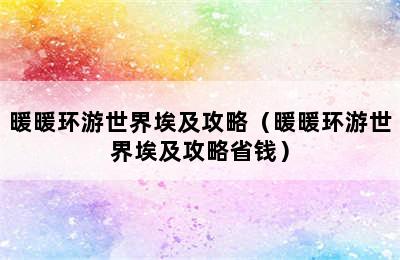 暖暖环游世界埃及攻略（暖暖环游世界埃及攻略省钱）